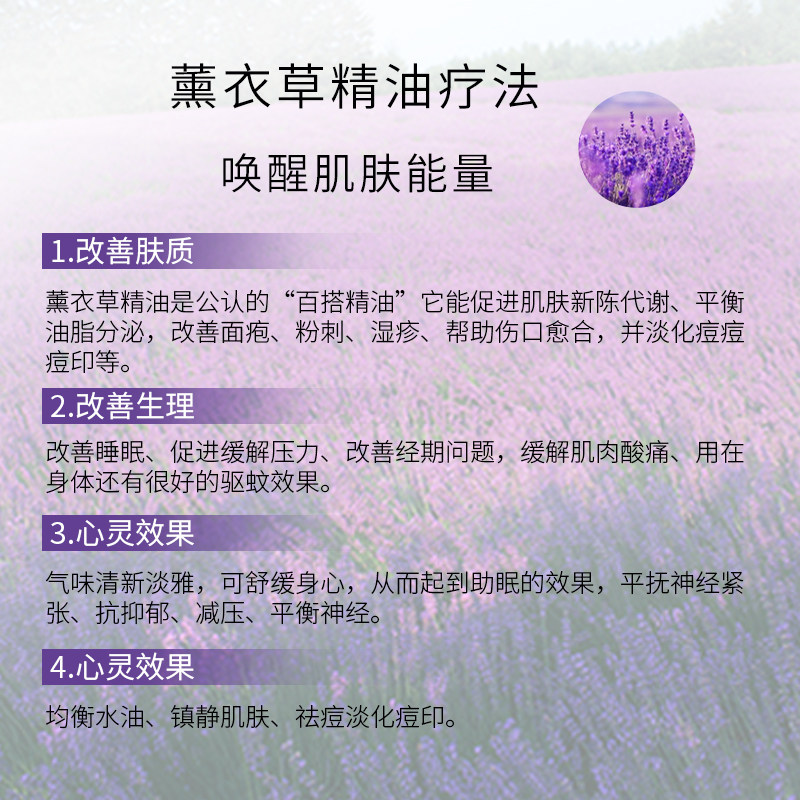 薰衣草精油疗法

唤醒肌肤能量

1.改善肤质

薰衣草精油是公认的“百搭精油”它能促进肌肤新陈代谢、平衡油脂分泌，改善面疱、粉刺、湿疹、帮助伤口愈合，并淡化痘痘痘印等。

2.改善生理

改善睡眠、促进缓解压力、改善经期问题，缓解肌肉酸痛、用在身体还有很好的驱蚊效果。

3.心灵效果

气味清新淡雅，可舒缓身心，从而起到助眠的效果，平抚神经紧张、抗抑郁、减压、平衡神经。

4.心灵效果

均衡水油、镇静肌肤、祛痘淡化痘印。